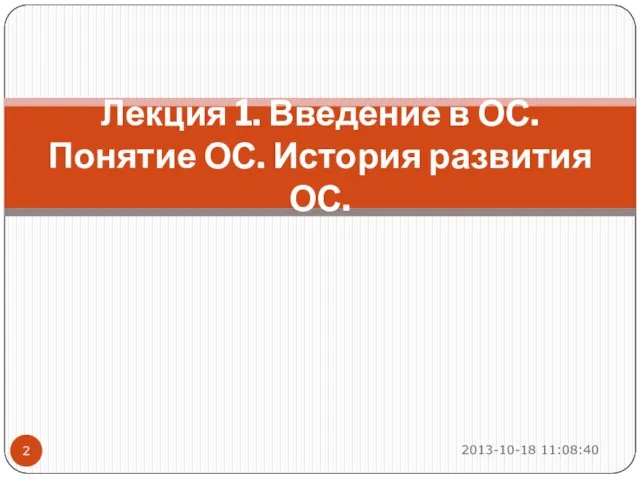 Лекция 1. Введение в ОС. Понятие ОС. История развития ОС.

2

2013-10-18 11:08:40